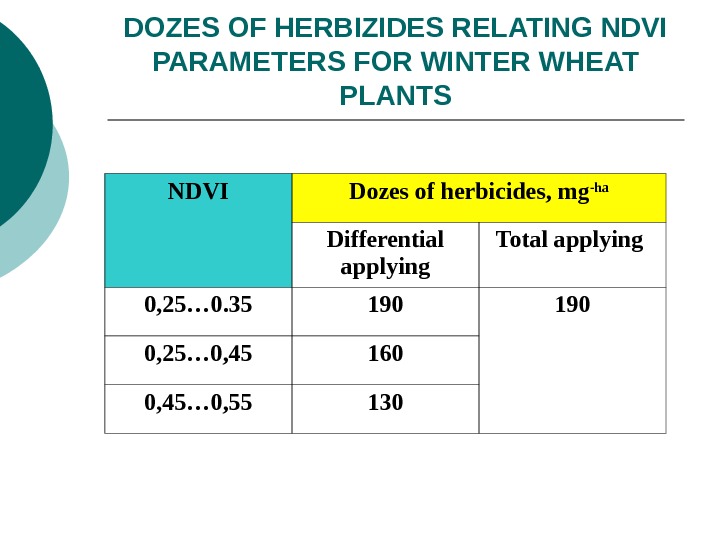 DOZES OF HERBIZIDES RELATING NDVI PARAMETERS FOR WINTER WHEAT PLANTS

| NDVI | Dozes of herbicides, mg$^{-ha}$ | |
|---|---|---|
| | Differential applying | Total applying |
| 0,25…0.35 | 190 | 190 |
| 0,25…0,45 | 160 | |
| 0,45…0,55 | 130 | |